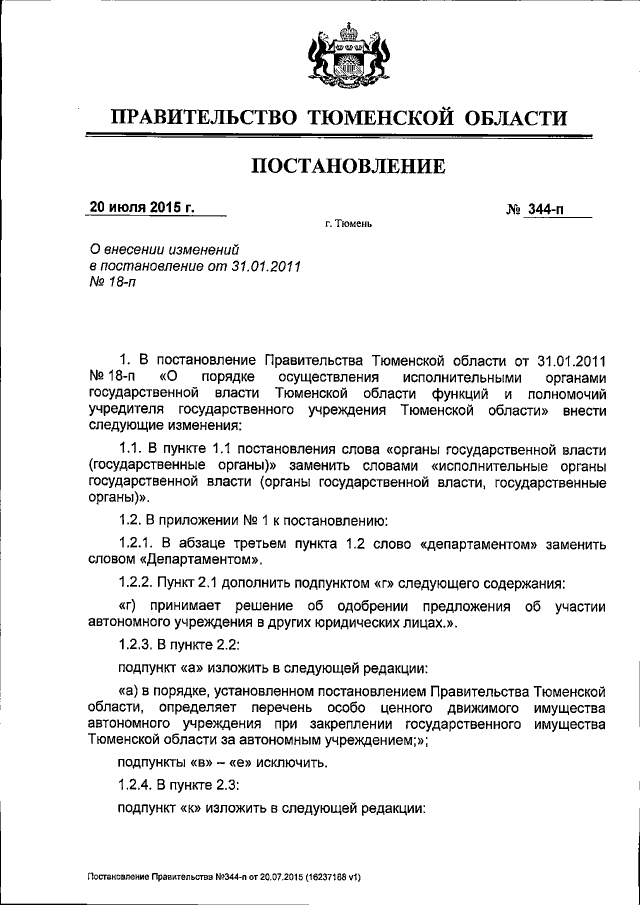 ПРАВИТЕЛЬСТВО ТЮМЕНСКОЙ ОБЛАСТИ

ПОСТАНОВЛЕНИЕ

20 июля 2015 г.

№ 344-п

г. Тюмень

О внесении изменений в постановление от 31.01.2011 № 18-п

1. В постановление Правительства Тюменской области от 31.01.2011 № 18-п «О порядке осуществления исполнительными органами государственной власти Тюменской области функций и полномочий учредителя государственного учреждения Тюменской области» внести следующие изменения:

1.1. В пункте 1.1 постановления слова «органы государственной власти (государственные органы)» заменить словами «исполнительные органы государственной власти (органы государственной власти, государственные органы)».

1.2. В приложении № 1 к постановлению:

1.2.1. В абзаце третьем пункта 1.2 слово «департаментом» заменить словом «Департаментом».

1.2.2. Пункт 2.1 дополнить подпунктом «г» следующего содержания:

«г) принимает решение об одобрении предложения об участии автономного учреждения в других юридических лицах.».

1.2.3. В пункте 2.2:

подпункт «а» изложить в следующей редакции:

«а) в порядке, установленном постановлением Правительства Тюменской области, определяет перечень особо ценного движимого имущества автономного учреждения при закреплении государственного имущества Тюменской области за автономным учреждением;»;

подпункты «в» – «е» исключить.

1.2.4. В пункте 2.3:

подпункт «к» изложить в следующей редакции:

Постановление Правительства №344-п от 20.07.2015 (16237188 v1)